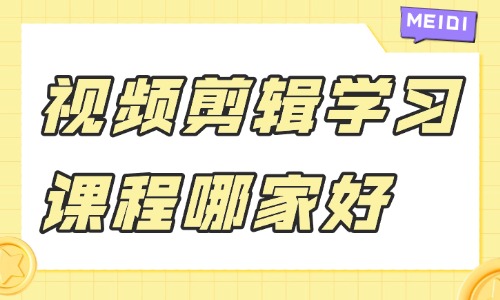 MEIDI

视频剪辑学习
课程哪家好